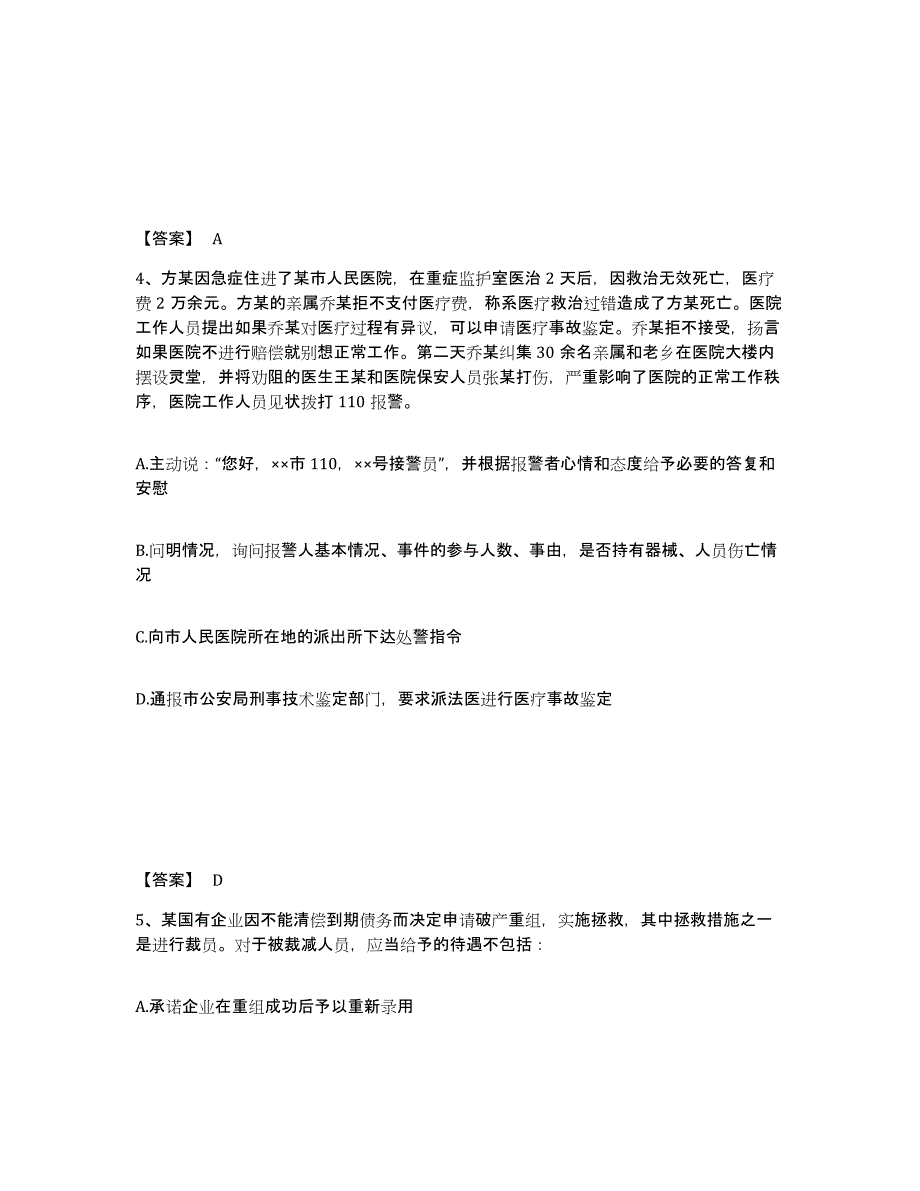 【答案】 A

4、方某因急症住进了某市人民医院，在重症监护室医治 2 天后，因救治无效死亡，医疗费 2 万余元。方某的亲属乔某拒不支付医疗费，称系医疗救治过错造成了方某死亡。医院工作人员提出如果乔某对医疗过程有异议，可以申请医疗事故鉴定。乔某拒不接受，扬言如果医院不进行赔偿就别想正常工作。第二天乔某纠集 30 余名亲属和老乡在医院大楼内摆设灵堂，并将劝阻的医生王某和医院保安人员张某打伤，严重影响了医院的正常工作秩序，医院工作人员见状拨打 110 报警。

A.主动说：“您好，××市 110，××号接警员”，并根据报警者心情和态度给予必要的答复和安慰

B.问明情况，询问报警人基本情况、事件的参与人数、事由，是否持有器械、人员伤亡情况

C.向市人民医院所在地的派出所下达处警指令

D.通报市公安局刑事技术鉴定部门，要求派法医进行医疗事故鉴定

【答案】 D

5、某国有企业因不能清偿到期债务而决定申请破产重组，实施拯救，其中拯救措施之一是进行裁员。对于被裁减人员，应当给予的待遇不包括：

A.承诺企业在重组成功后予以重新录用